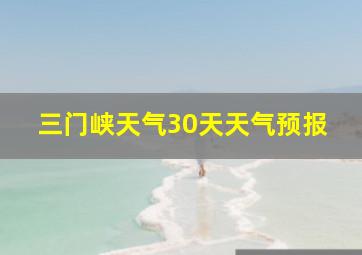 三门峡天气30天天气预报